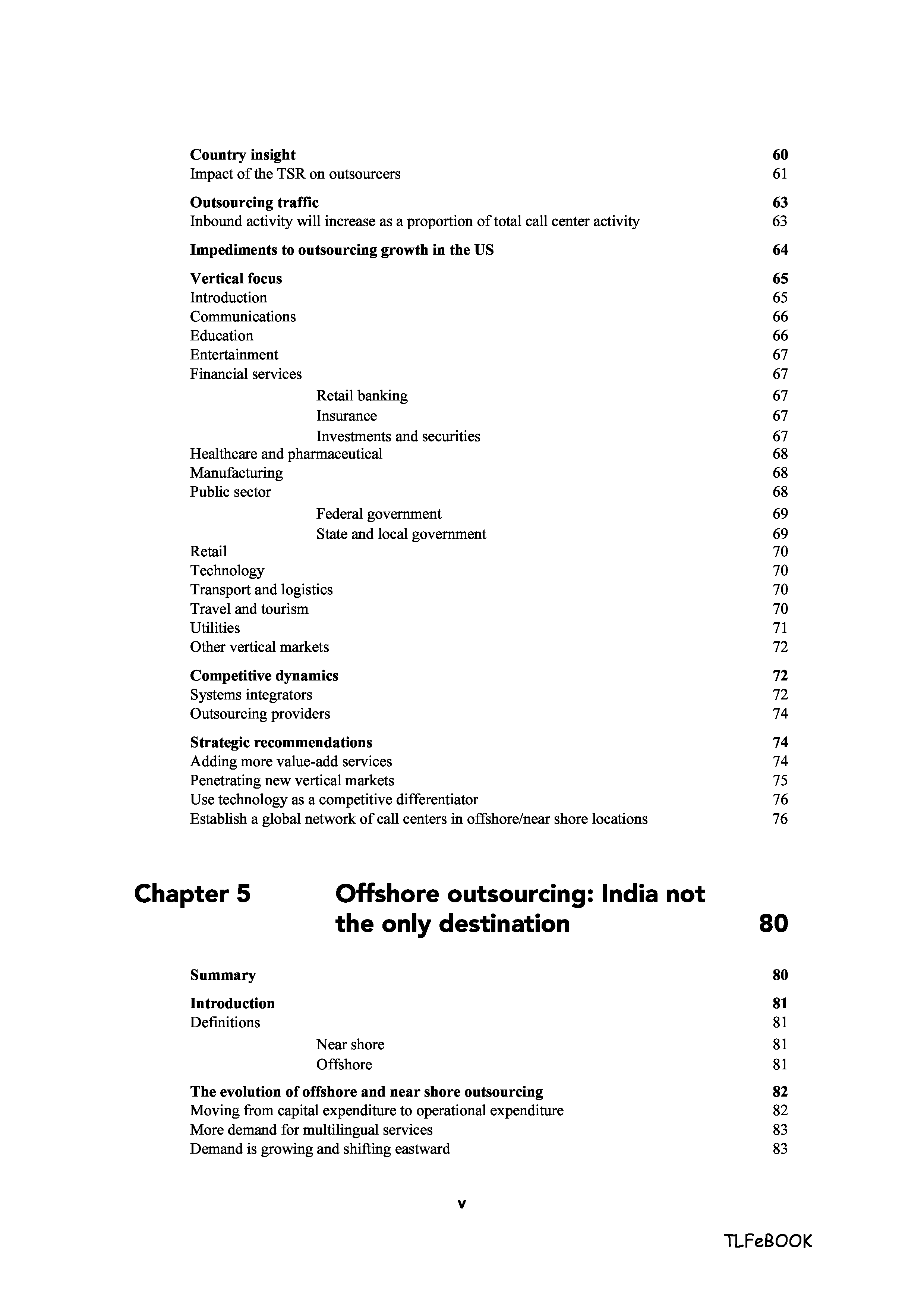 Country insight 60
Impact of the TSR on outsourcers 61

Outsourcing traffic 63
Inbound activity will increase as a proportion of total call center activity 63

Impediments to outsourcing growth in the US 64

Vertical focus 65
Introduction 65
Communications 66
Education 66
Entertainment 67
Financial services 67
Retail banking 67
Insurance 67
Investments and securities 67
Healthcare and pharmaceutical 68
Manufacturing 68
Public sector 68
Federal government 69
State and local government 69
Retail 70
Technology 70
Transport and logistics 70
Travel and tourism 70
Utilities 71
Other vertical markets 72

Competitive dynamics 72
Systems integrators 72
Outsourcing providers 74

Strategic recommendations 74
Adding more value-add services 74
Penetrating new vertical markets 75
Use technology as a competitive differentiator 76
Establish a global network of call centers in offshore/near shore locations 76

Chapter 5 Offshore outsourcing: India not the only destination 80

Summary 80

Introduction 81
Definitions 81
Near shore 81
Offshore 81

The evolution of offshore and near shore outsourcing 82
Moving from capital expenditure to operational expenditure 82
More demand for multilingual services 83
Demand is growing and shifting eastward 83

v

TLFeBOOK